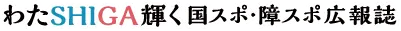 わたSHIGA輝く国スポ・障スポ広報誌